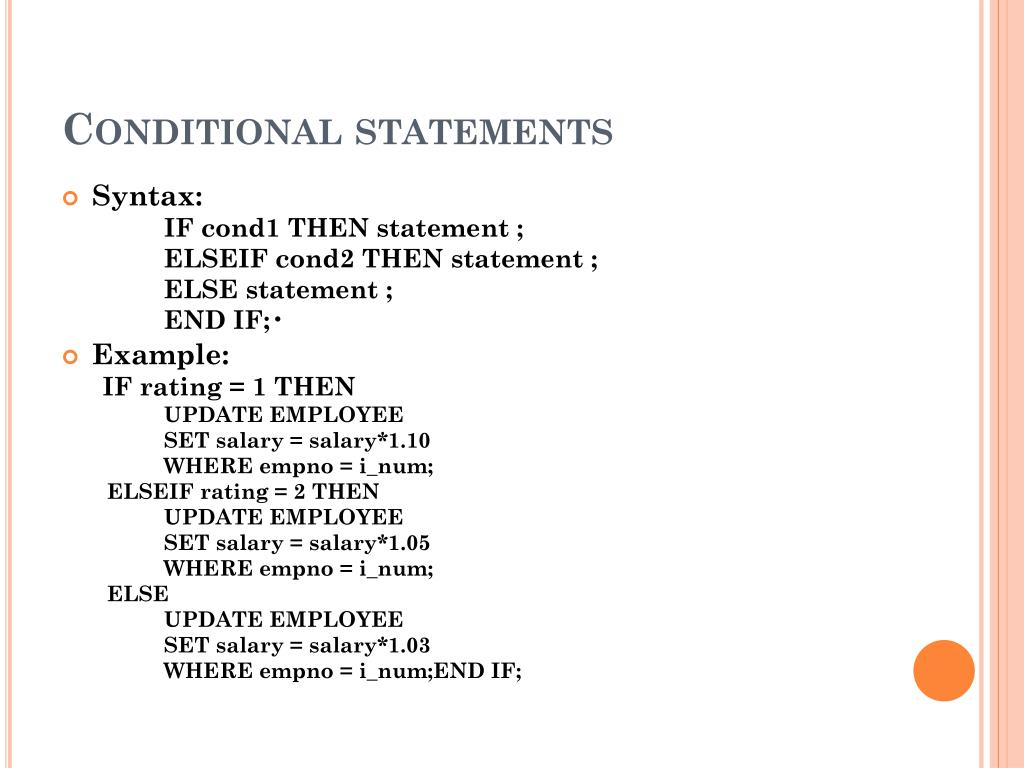 CONDITIONAL STATEMENTS

Syntax:
IF cond1 THEN statement ;
ELSEIF cond2 THEN statement ;
ELSE statement ;
END IF;·

Example:
IF rating = 1 THEN
UPDATE EMPLOYEE
SET salary = salary*1.10
WHERE empno = i_num;
ELSEIF rating = 2 THEN
UPDATE EMPLOYEE
SET salary = salary*1.05
WHERE empno = i_num;
ELSE
UPDATE EMPLOYEE
SET salary = salary*1.03
WHERE empno = i_num;END IF;